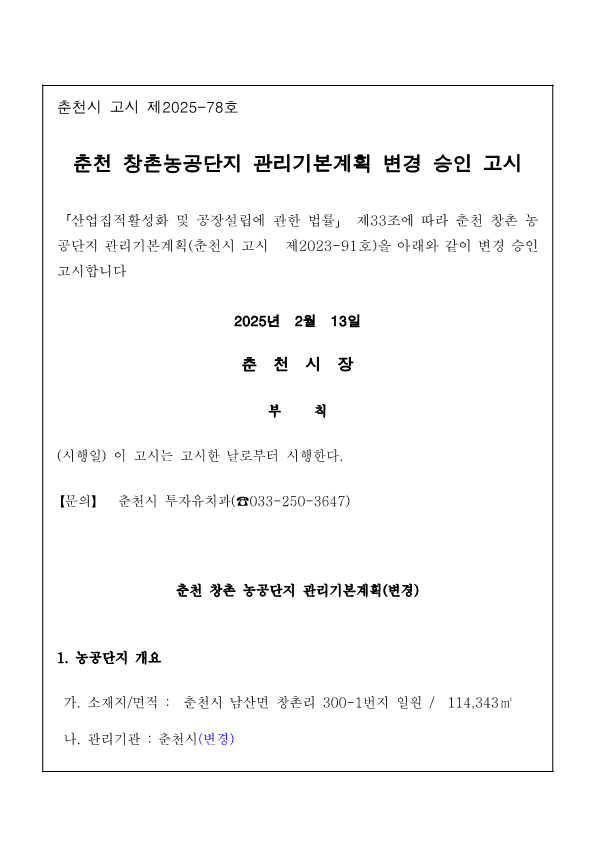 춘천시 고시 제2025-78호

춘천 창촌농공단지 관리기본계획 변경 승인 고시

「산업집적활성화 및 공장설립에 관한 법률」 제33조에 따라 춘천 창촌 농공단지 관리기본계획(춘천시 고시 제2023-91호)을 아래와 같이 변경 승인 고시합니다

2025년 2월 13일

춘 천 시 장

부 칙

(시행일) 이 고시는 고시한 날로부터 시행한다.

【문의】 춘천시 투자유치과(☎033-250-3647)

춘천 창촌 농공단지 관리기본계획(변경)

1. 농공단지 개요

가. 소재지/면적 : 춘천시 남산면 창촌리 300-1번지 일원 / 114,343㎡

나. 관리기관 : 춘천시(변경)